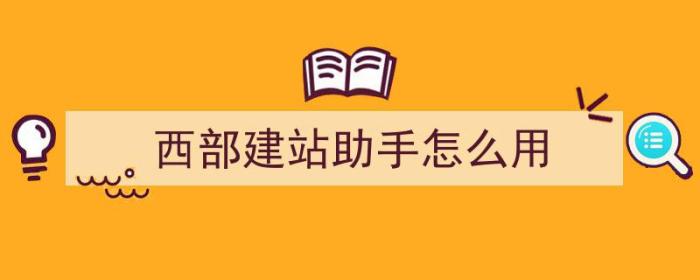 西部建站助手怎么用